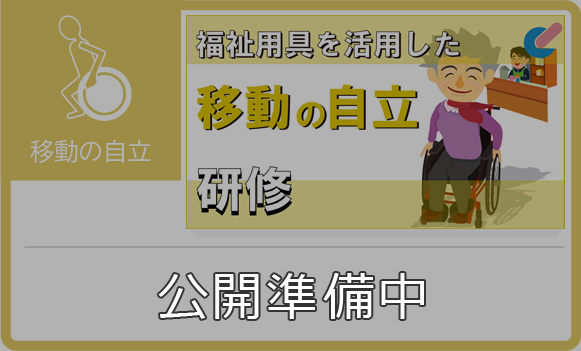 移動の自立

福祉用具を活用した
移動の自立
研修

公開準備中